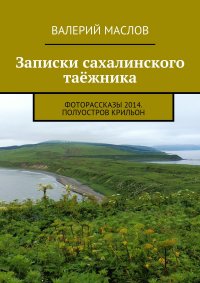 ВАЛЕРИЙ МАСЛОВ

Записки сахалинского таёжника

ФОТОРАССКАЗЫ 2014. ПОЛУОСТРОВ КРИЛЬОН